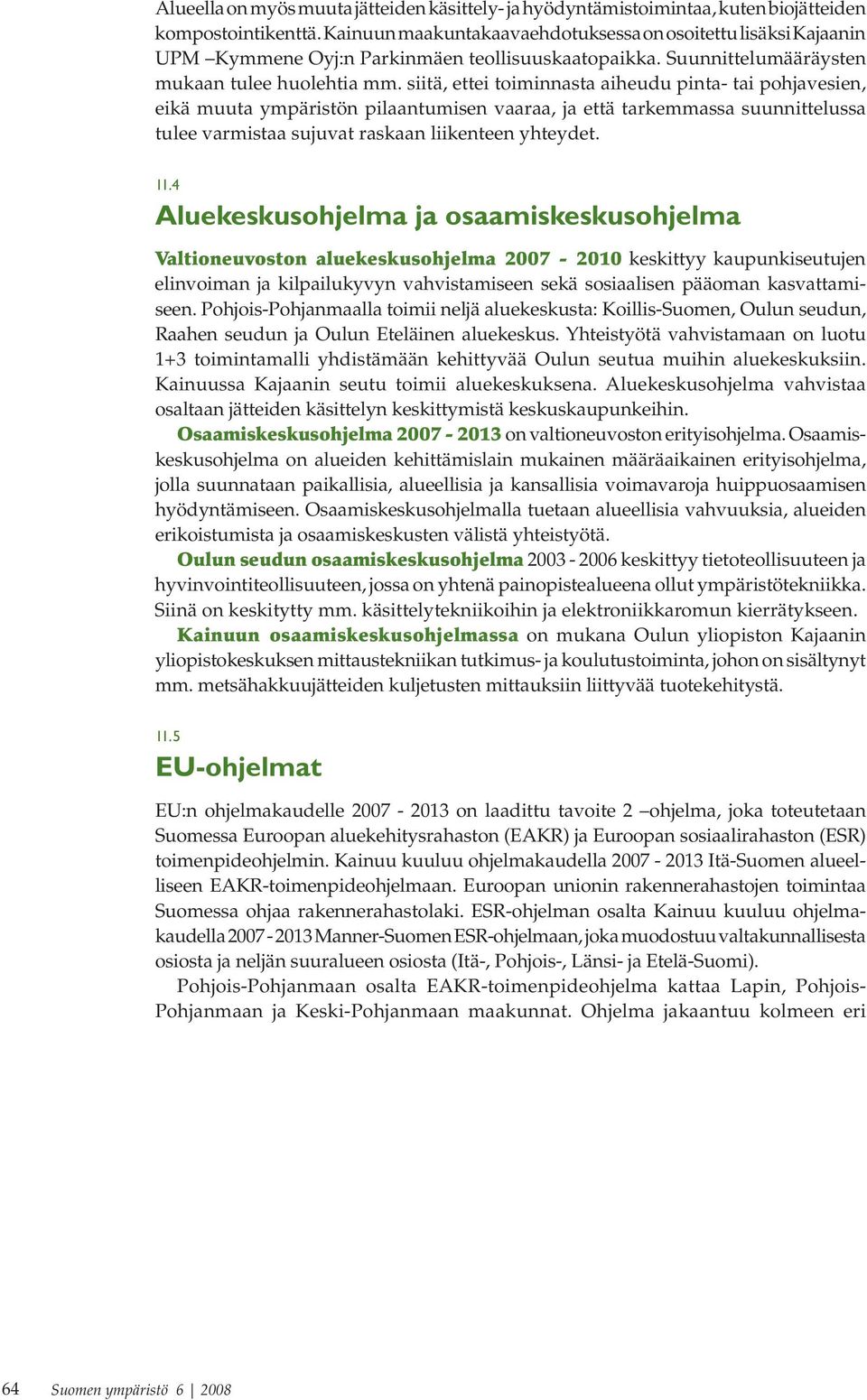 Alueella on myös muuta jätteiden käsittely- ja hyödyntämistoimintaa, kuten biojätteiden kompostointikenttä. Kainuun maakuntakaavaehdotuksessa on osoitettu lisäksi Kajaanin UPM –Kymmene Oyj:n Parkinmäen teollisuuskaatopaikka. Suunnittelumääräysten mukaan tulee huolehtia mm. siitä, ettei toiminnasta aiheudu pinta- tai pohjavesien, eikä muuta ympäristön pilaantumisen vaaraa, ja että tarkemmassa suunnittelussa tulee varmistaa sujuvat raskaan liikenteen yhteydet.

11.4
Aluekeskusohjelma ja osaamiskeskusohjelma

Valtioneuvoston aluekeskusohjelma 2007 - 2010 keskittyy kaupunkiseutujen elinvoiman ja kilpailukyvyn vahvistamiseen sekä sosiaalisen pääoman kasvattamiseen. Pohjois-Pohjanmaalla toimii neljä aluekeskusta: Koillis-Suomen, Oulun seudun, Raahen seudun ja Oulun Eteläinen aluekeskus. Yhteistyötä vahvistamaan on luotu 1+3 toimintamalli yhdistämään kehittyvää Oulun seutua muihin aluekeskuksiin. Kainuussa Kajaanin seutu toimii aluekeskuksena. Aluekeskusohjelma vahvistaa osaltaan jätteiden käsittelyn keskittymistä keskuskaupunkeihin.
Osaamiskeskusohjelma 2007 - 2013 on valtioneuvoston erityisohjelma. Osaamiskeskusohjelma on alueiden kehittämislain mukainen määräaikainen erityisohjelma, jolla suunnataan paikallisia, alueellisia ja kansallisia voimavaroja huippuosaamisen hyödyntämiseen. Osaamiskeskusohjelmalla tuetaan alueellisia vahvuuksia, alueiden erikoistumista ja osaamiskeskusten välistä yhteistyötä.
Oulun seudun osaamiskeskusohjelma 2003 - 2006 keskittyy tietoteollisuuteen ja hyvinvointiteollisuuteen, jossa on yhtenä painopistealueena ollut ympäristötekniikka. Siinä on keskitytty mm. käsittelytekniikoihin ja elektroniikkaromun kierrätykseen.
Kainuun osaamiskeskusohjelmassa on mukana Oulun yliopiston Kajaanin yliopistokeskuksen mittaustekniikan tutkimus- ja koulutustoiminta, johon on sisältynyt mm. metsähakkuujätteiden kuljetusten mittauksiin liittyvää tuotekehitystä.

11.5
EU-ohjelmat

EU:n ohjelmakaudelle 2007 - 2013 on laadittu tavoite 2 –ohjelma, joka toteutetaan Suomessa Euroopan aluekehitysrahaston (EAKR) ja Euroopan sosiaalirahaston (ESR) toimenpideohjelmin. Kainuu kuuluu ohjelmakaudella 2007 - 2013 Itä-Suomen alueelliseen EAKR-toimenpideohjelmaan. Euroopan unionin rakennerahastojen toimintaa Suomessa ohjaa rakennerahastolaki. ESR-ohjelman osalta Kainuu kuuluu ohjelmakaudella 2007 - 2013 Manner-Suomen ESR-ohjelmaan, joka muodostuu valtakunnallisesta osiosta ja neljän suuralueen osiosta (Itä-, Pohjois-, Länsi- ja Etelä-Suomi).
Pohjois-Pohjanmaan osalta EAKR-toimenpideohjelma kattaa Lapin, Pohjois-Pohjanmaan ja Keski-Pohjanmaan maakunnat. Ohjelma jakaantuu kolmeen eri

64 Suomen ympäristö 6 | 2008